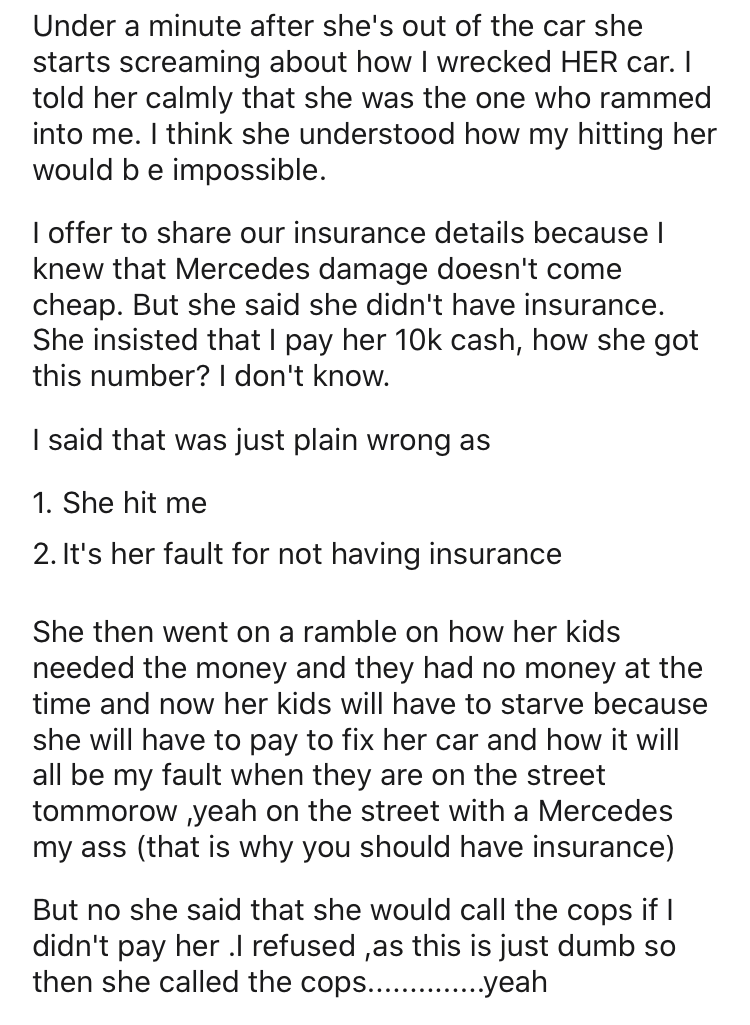 Under a minute after she's out of the car she starts screaming about how I wrecked HER car. I told her calmly that she was the one who rammed into me. I think she understood how my hitting her would b e impossible.

I offer to share our insurance details because I knew that Mercedes damage doesn't come cheap. But she said she didn't have insurance. She insisted that I pay her 10k cash, how she got this number? I don't know.

I said that was just plain wrong as

1. She hit me

2. It's her fault for not having insurance

She then went on a ramble on how her kids needed the money and they had no money at the time and now her kids will have to starve because she will have to pay to fix her car and how it will all be my fault when they are on the street tommorow ,yeah on the street with a Mercedes my ass (that is why you should have insurance)

But no she said that she would call the cops if I didn't pay her .I refused ,as this is just dumb so then she called the cops..............yeah